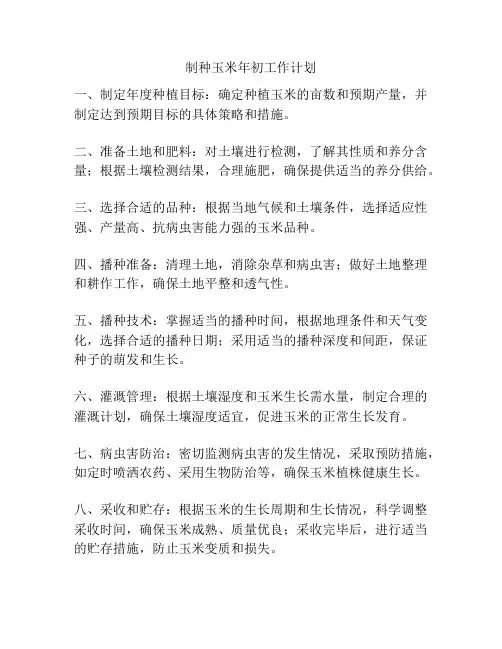 制种玉米年初工作计划

一、制定年度种植目标：确定种植玉米的亩数和预期产量，并制定达到预期目标的具体策略和措施。

二、准备土地和肥料：对土壤进行检测，了解其性质和养分含量；根据土壤检测结果，合理施肥，确保提供适当的养分供给。

三、选择合适的品种：根据当地气候和土壤条件，选择适应性强、产量高、抗病虫害能力强的玉米品种。

四、播种准备：清理土地，消除杂草和病虫害；做好土地整理和耕作工作，确保土地平整和透气性。

五、播种技术：掌握适当的播种时间，根据地理条件和天气变化，选择合适的播种日期；采用适当的播种深度和间距，保证种子的萌发和生长。

六、灌溉管理：根据土壤湿度和玉米生长需水量，制定合理的灌溉计划，确保土壤湿度适宜，促进玉米的正常生长发育。

七、病虫害防治：密切监测病虫害的发生情况，采取预防措施，如定时喷洒农药、采用生物防治等，确保玉米植株健康生长。

八、采收和贮存：根据玉米的生长周期和生长情况，科学调整采收时间，确保玉米成熟、质量优良；采收完毕后，进行适当的贮存措施，防止玉米变质和损失。